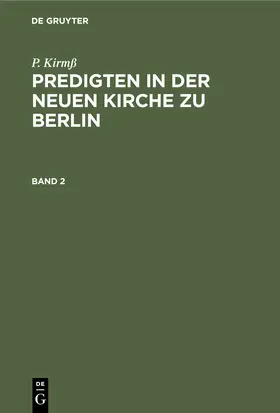 DE GRUYTER

P. Kirmß

PREDIGTEN IN DER NEUEN KIRCHE ZU BERLIN

BAND 2

DE G